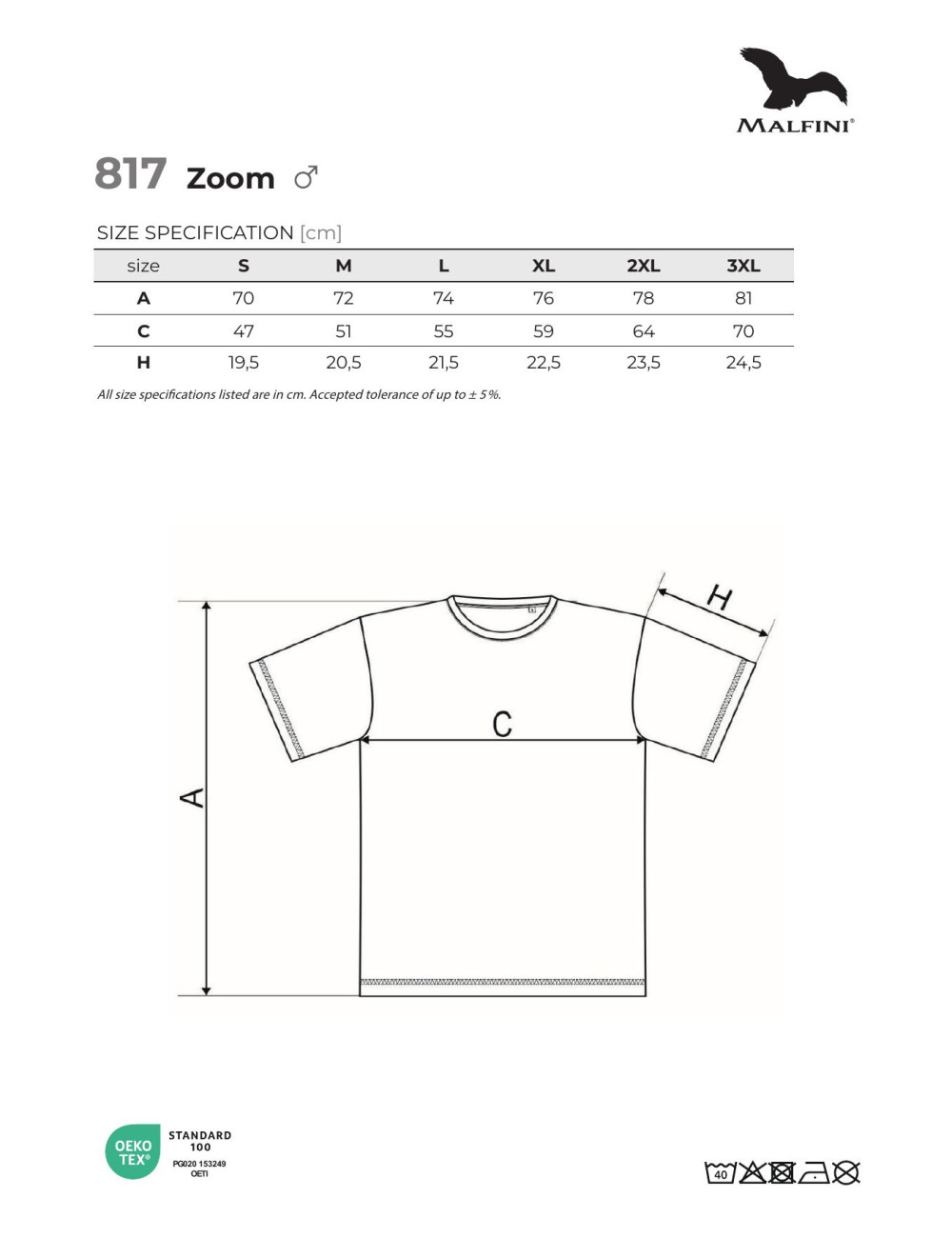 MALFINI®

817 Zoom ♂

SIZE SPECIFICATION [cm]

| size | S | M | L | XL | 2XL | 3XL |
|---|---|---|---|---|---|---|
| A | 70 | 72 | 74 | 76 | 78 | 81 |
| C | 47 | 51 | 55 | 59 | 64 | 70 |
| H | 19,5 | 20,5 | 21,5 | 22,5 | 23,5 | 24,5 |

All size specifications listed are in cm. Accepted tolerance of up to ± 5 %.

H

C

A

OEKO TEX®
STANDARD 100
PG020 153249
OETI

40